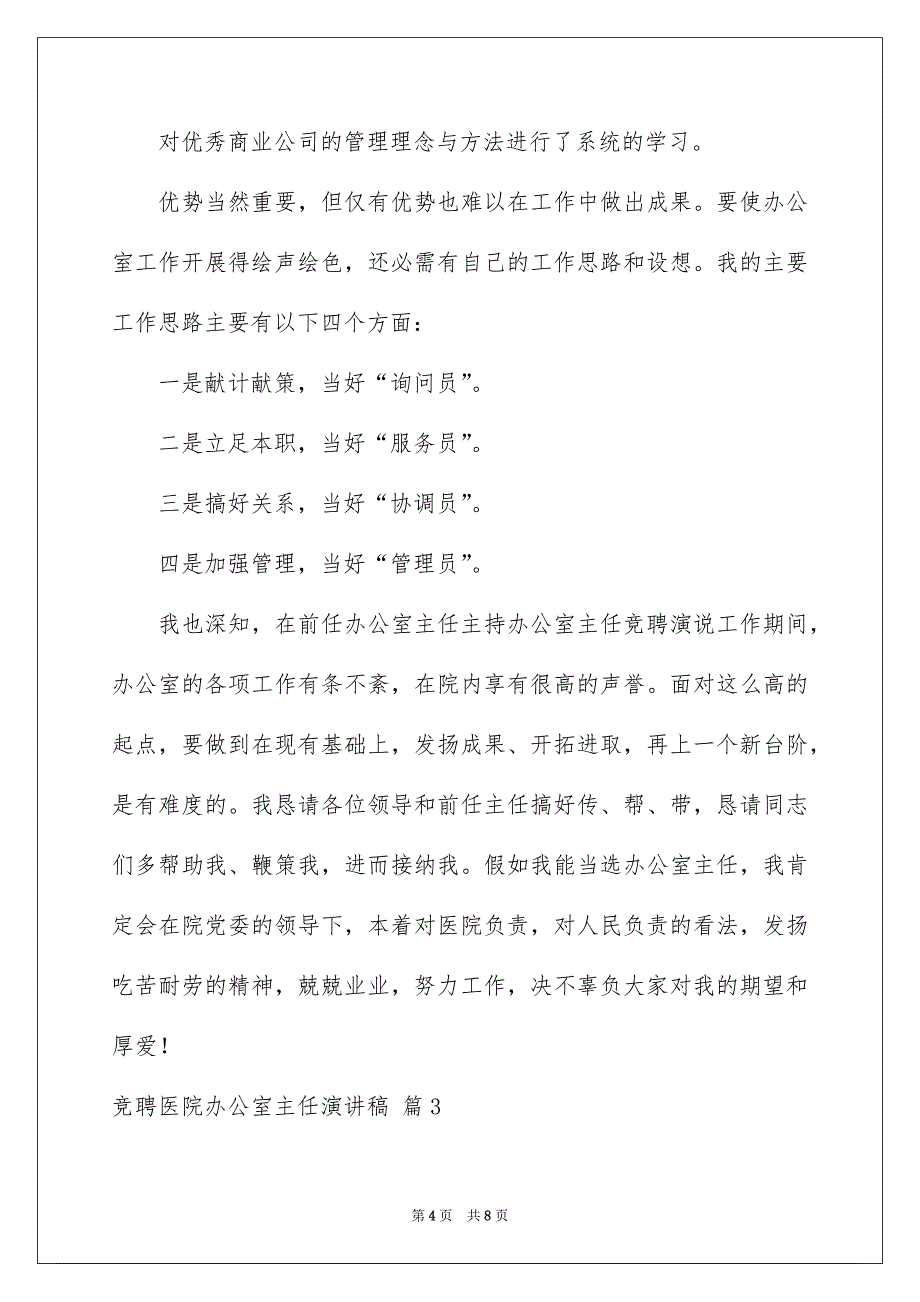 对优秀商业公司的管理理念与方法进行了系统的学习。

优势当然重要，但仅有优势也难以在工作中做出成果。要使办公室工作开展得绘声绘色，还必需有自己的工作思路和设想。我的主要工作思路主要有以下四个方面：

一是献计献策，当好“询问员”。

二是立足本职，当好“服务员”。

三是搞好关系，当好“协调员”。

四是加强管理，当好“管理员”。

我也深知，在前任办公室主任主持办公室主任竞聘演说工作期间，办公室的各项工作有条不紊，在院内享有很高的声誉。面对这么高的起点，要做到在现有基础上，发扬成果、开拓进取，再上一个新台阶，是有难度的。我恳请各位领导和前任主任搞好传、帮、带，恳请同志们多帮助我、鞭策我，进而接纳我。假如我能当选办公室主任，我肯定会在院党委的领导下，本着对医院负责，对人民负责的看法，发扬吃苦耐劳的精神，兢兢业业，努力工作，决不辜负大家对我的期望和厚爱！

竞聘医院办公室主任演讲稿 篇3

第4页 共8页